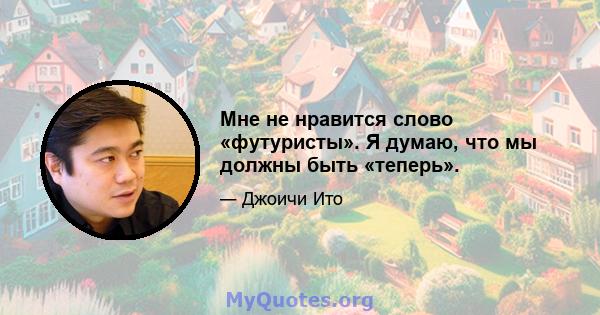 Мне не нравится слово «футуристы». Я думаю, что мы должны быть «теперь».

— Джоичи Ито

MyQuotes.org